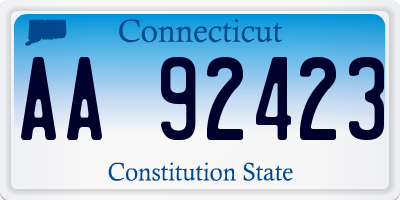 Connecticut

AA 92423

Constitution State